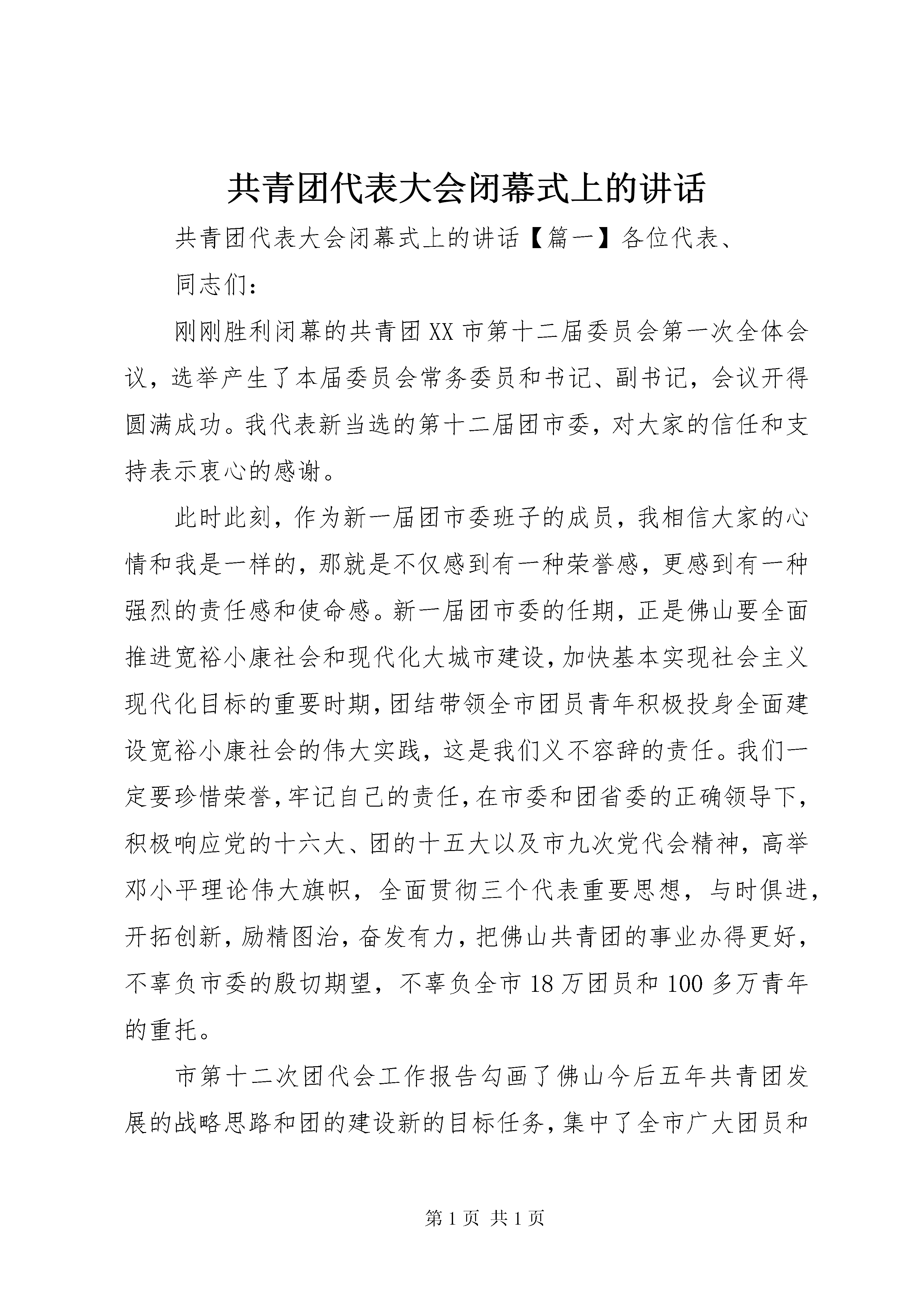 共青团代表大会闭幕式上的讲话

共青团代表大会闭幕式上的讲话【篇一】各位代表、

同志们：

刚刚胜利闭幕的共青团XX市第十二届委员会第一次全体会议，选举产生了本届委员会常务委员和书记、副书记，会议开得圆满成功。我代表新当选的第十二届团市委，对大家的信任和支持表示衷心的感谢。

此时此刻，作为新一届团市委班子的成员，我相信大家的心情和我是一样的，那就是不仅感到有一种荣誉感，更感到有一种强烈的责任感和使命感。新一届团市委的任期，正是佛山要全面推进宽裕小康社会和现代化大城市建设，加快基本实现社会主义现代化目标的重要时期，团结带领全市团员青年积极投身全面建设宽裕小康社会的伟大实践，这是我们义不容辞的责任。我们一定要珍惜荣誉，牢记自己的责任，在市委和团省委的正确领导下，积极响应党的十六大、团的十五大以及市九次党代会精神，高举邓小平理论伟大旗帜，全面贯彻三个代表重要思想，与时俱进，开拓创新，励精图治，奋发有力，把佛山共青团的事业办得更好，不辜负市委的殷切期望，不辜负全市18万团员和100多万青年的重托。

市第十二次团代会工作报告勾画了佛山今后五年共青团发展的战略思路和团的建设新的目标任务，集中了全市广大团员和

第1页 共1页